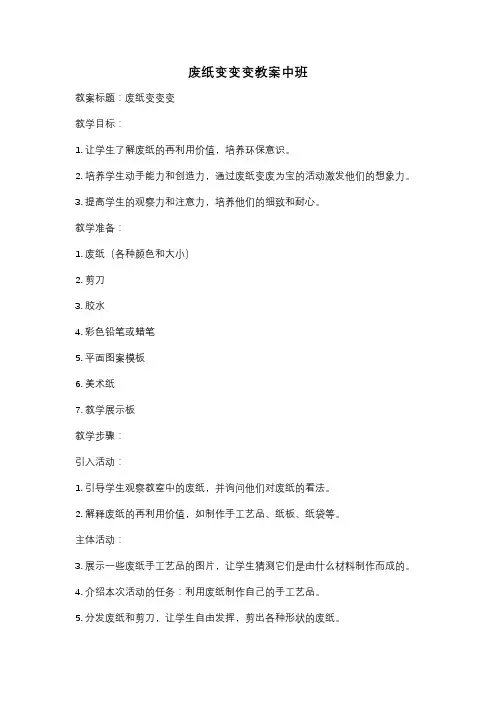 废纸变变变教案中班

教案标题：废纸变变变

教学目标：

1. 让学生了解废纸的再利用价值，培养环保意识。

2. 培养学生动手能力和创造力，通过废纸变废为宝的活动激发他们的想象力。

3. 提高学生的观察力和注意力，培养他们的细致和耐心。

教学准备：

1. 废纸（各种颜色和大小）

2. 剪刀

3. 胶水

4. 彩色铅笔或蜡笔

5. 平面图案模板

6. 美术纸

7. 教学展示板

教学步骤：

引入活动：

1. 引导学生观察教室中的废纸，并询问他们对废纸的看法。

2. 解释废纸的再利用价值，如制作手工艺品、纸板、纸袋等。

主体活动：

3. 展示一些废纸手工艺品的图片，让学生猜测它们是由什么材料制作而成的。

4. 介绍本次活动的任务：利用废纸制作自己的手工艺品。

5. 分发废纸和剪刀，让学生自由发挥，剪出各种形状的废纸。